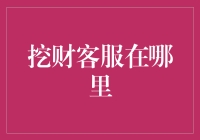 挖财客服在哪里